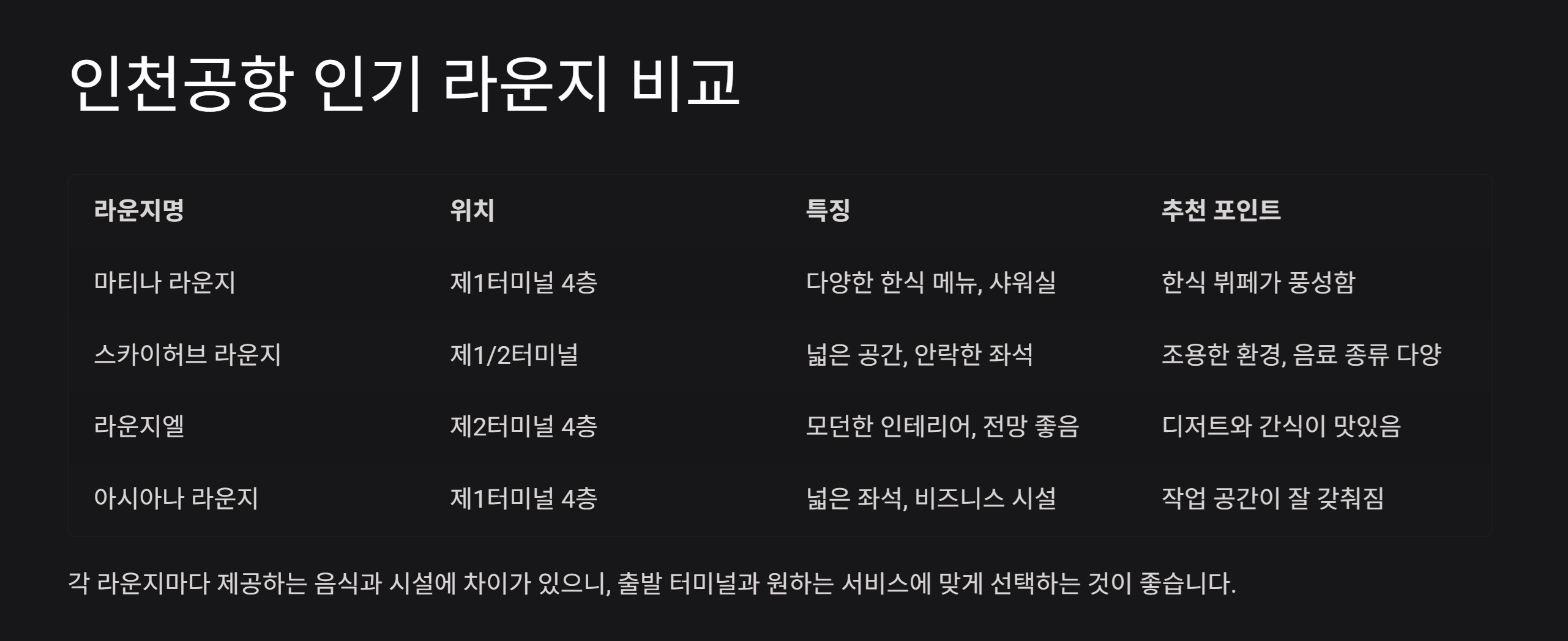 인천공항 인기 라운지 비교

| 라운지명 | 위치 | 특징 | 추천 포인트 |
|---|---|---|---|
| 마티나 라운지 | 제1터미널 4층 | 다양한 한식 메뉴, 샤워실 | 한식 뷔페가 풍성함 |
| 스카이허브 라운지 | 제1/2터미널 | 넓은 공간, 안락한 좌석 | 조용한 환경, 음료 종류 다양 |
| 라운지엘 | 제2터미널 4층 | 모던한 인테리어, 전망 좋음 | 디저트와 간식이 맛있음 |
| 아시아나 라운지 | 제1터미널 4층 | 넓은 좌석, 비즈니스 시설 | 작업 공간이 잘 갖춰짐 |

각 라운지마다 제공하는 음식과 시설에 차이가 있으니, 출발 터미널과 원하는 서비스에 맞게 선택하는 것이 좋습니다.